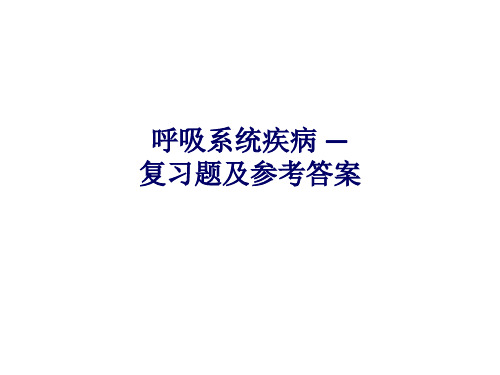 呼吸系统疾病 —
复习题及参考答案